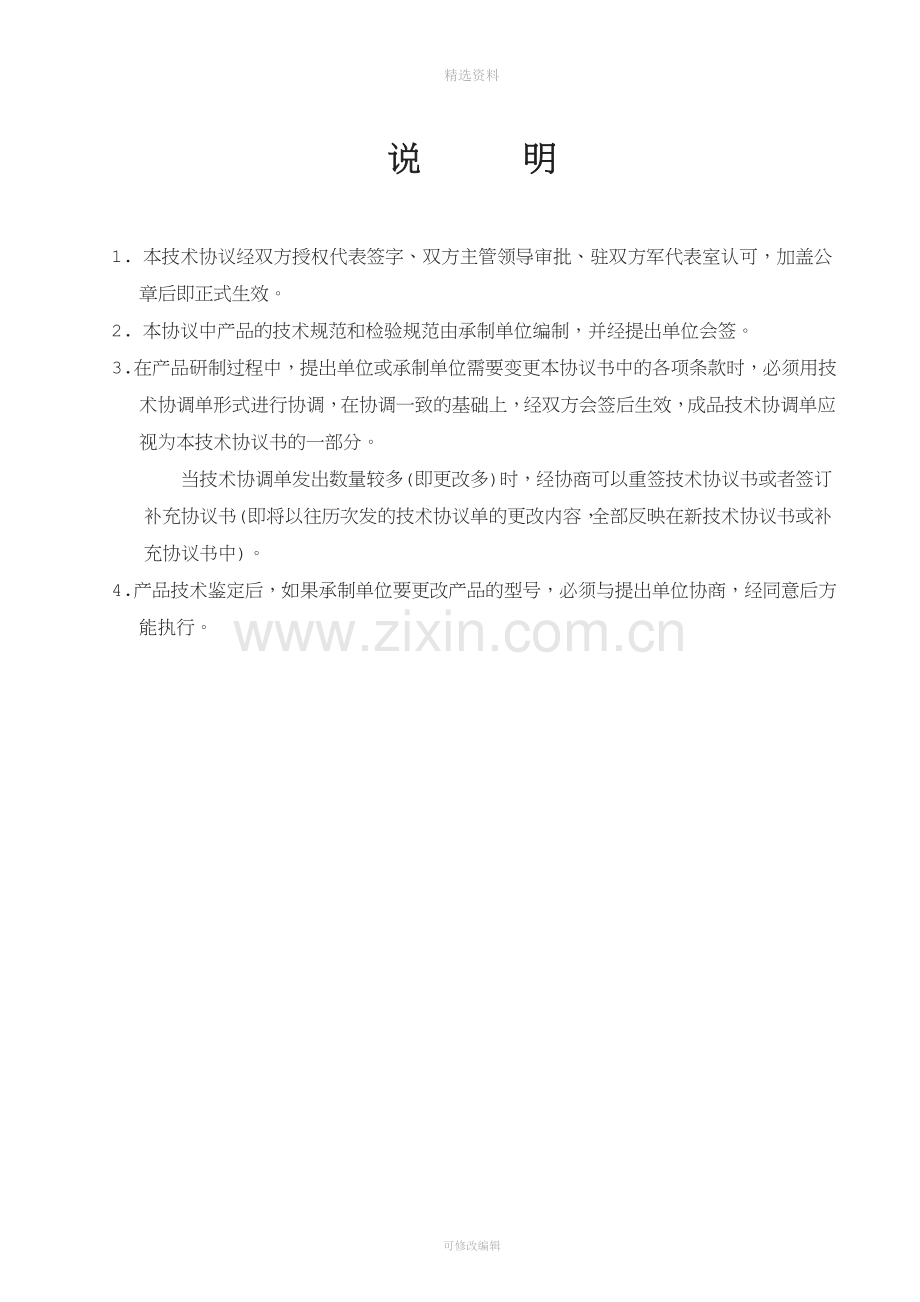 精选资料

说 明

1.本技术协议经双方授权代表签字、双方主管领导审批、驻双方军代表室认可，加盖公章后即正式生效。

2.本协议中产品的技术规范和检验规范由承制单位编制，并经提出单位会签。

3.在产品研制过程中，提出单位或承制单位需要变更本协议书中的各项条款时，必须用技术协调单形式进行协调，在协调一致的基础上，经双方会签后生效，成品技术协调单应视为本技术协议书的一部分。

当技术协调单发出数量较多(即更改多)时，经协商可以重签技术协议书或者签订补充协议书(即将以往历次发的技术协议单的更改内容，全部反映在新技术协议书或补充协议书中)。

4.产品技术鉴定后，如果承制单位要更改产品的型号，必须与提出单位协商，经同意后方能执行。

可修改编辑

www.zixin.com.cn